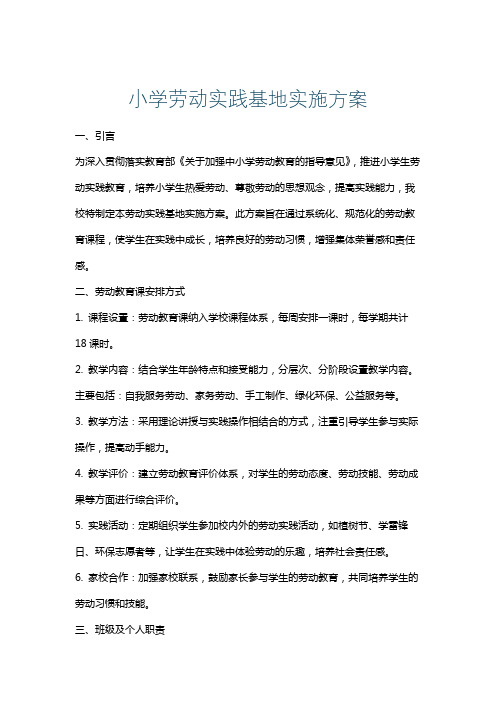 小学劳动实践基地实施方案

一、引言

为深入贯彻落实教育部《关于加强中小学劳动教育的指导意见》，推进小学生劳动实践教育，培养小学生热爱劳动、尊敬劳动的思想观念，提高实践能力，我校特制定本劳动实践基地实施方案。此方案旨在通过系统化、规范化的劳动教育课程，使学生在实践中成长，培养良好的劳动习惯，增强集体荣誉感和责任感。

二、劳动教育课安排方式

1. 课程设置：劳动教育课纳入学校课程体系，每周安排一课时，每学期共计18课时。

2. 教学内容：结合学生年龄特点和接受能力，分层次、分阶段设置教学内容。主要包括：自我服务劳动、家务劳动、手工制作、绿化环保、公益服务等。

3. 教学方法：采用理论讲授与实践操作相结合的方式，注重引导学生参与实际操作，提高动手能力。

4. 教学评价：建立劳动教育评价体系，对学生的劳动态度、劳动技能、劳动成果等方面进行综合评价。

5. 实践活动：定期组织学生参加校内外的劳动实践活动，如植树节、学雷锋日、环保志愿者等，让学生在实践中体验劳动的乐趣，培养社会责任感。

6. 家校合作：加强家校联系，鼓励家长参与学生的劳动教育，共同培养学生的劳动习惯和技能。

三、班级及个人职责